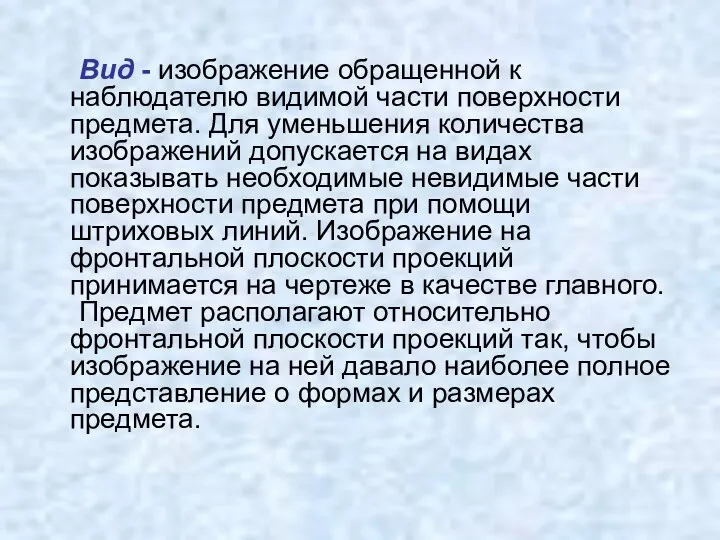 Вид - изображение обращенной к наблюдателю видимой части поверхности предмета. Для уменьшения количества изображений допускается на видах показывать необходимые невидимые части поверхности предмета при помощи штриховых линий. Изображение на фронтальной плоскости проекций принимается на чертеже в качестве главного.

Предмет располагают относительно фронтальной плоскости проекций так, чтобы изображение на ней давало наиболее полное представление о формах и размерах предмета.